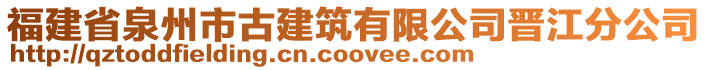 福建省泉州市古建筑有限公司晋江分公司
http://qztoddfielding.cn.coovee.com